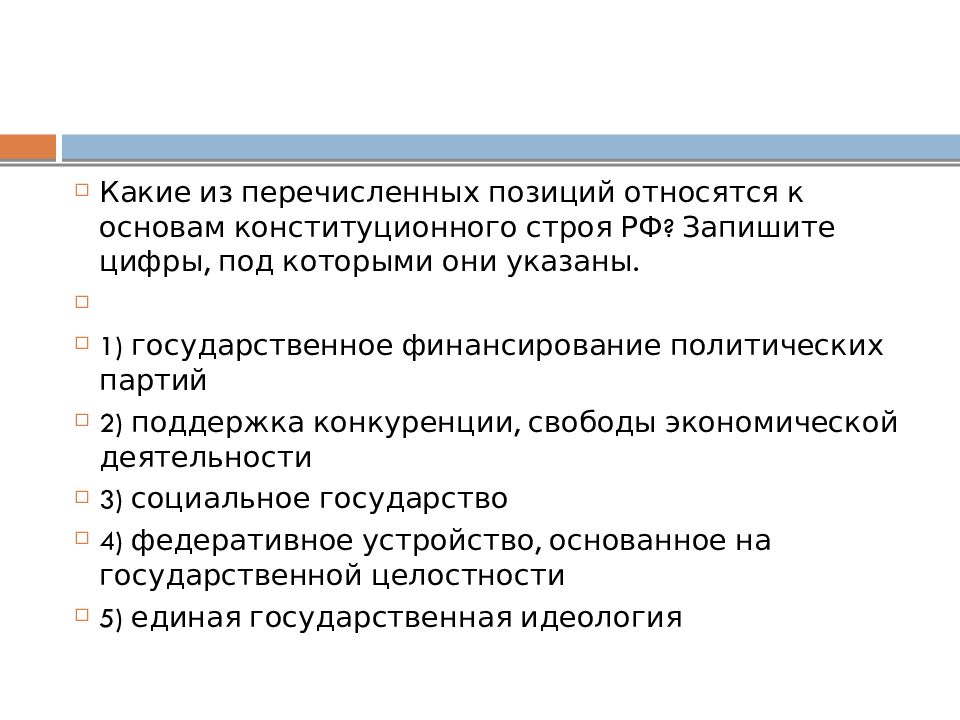 Какие из перечисленных позиций относятся к основам конституционного строя РФ? Запишите цифры, под которыми они указаны.

1) государственное финансирование политических партий

2) поддержка конкуренции, свободы экономической деятельности

3) социальное государство

4) федеративное устройство, основанное на государственной целостности

5) единая государственная идеология